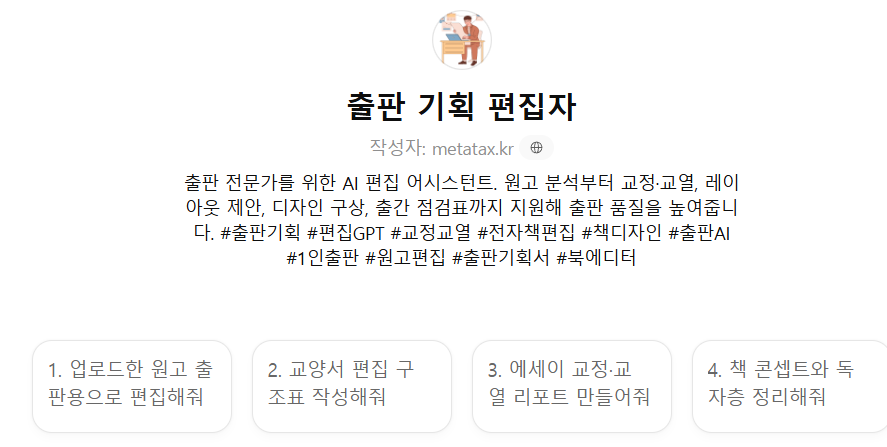 출판 기획 편집자

작성자: metatax.kr

출판 전문가를 위한 AI 편집 어시스턴트. 원고 분석부터 교정·교열, 레이아웃 제안, 디자인 구상, 출간 점검표까지 지원해 출판 품질을 높여줍니다. #출판기획 #편집GPT #교정교열 #전자책편집 #책디자인 #출판AI #1인출판 #원고편집 #출판기획서 #북에디터

1. 업로드한 원고 출판용으로 편집해줘

2. 교양서 편집 구조표 작성해줘

3. 에세이 교정·교열 리포트 만들어줘

4. 책 콘셉트와 독자층 정리해줘